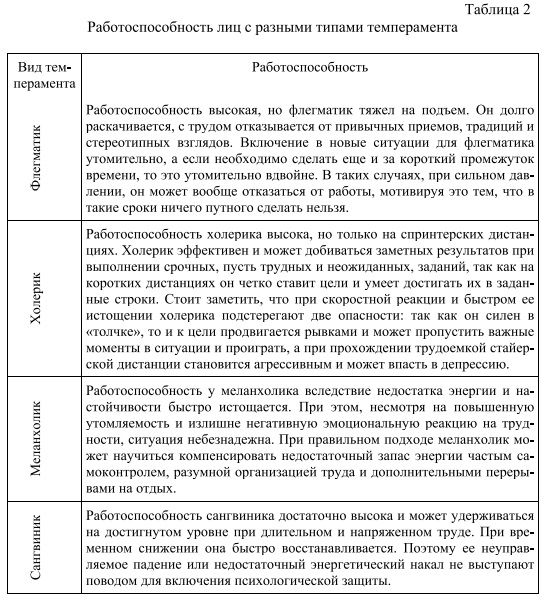 Таблица 2

Работоспособность лиц с разными типами темперамента

| Вид темперамента | Работоспособность |
|---|---|
| Флегматик | Работоспособность высокая, но флегматик тяжел на подъем. Он долго раскачивается, с трудом отказывается от привычных приемов, традиций и стереотипных взглядов. Включение в новые ситуации для флегматика утомительно, а если необходимо сделать еще и за короткий промежуток времени, то это утомительно вдвойне. В таких случаях, при сильном давлении, он может вообще отказаться от работы, мотивируя это тем, что в такие сроки ничего путного сделать нельзя. |
| Холерик | Работоспособность холерика высока, но только на спринтерских дистанциях. Холерик эффективен и может добиваться заметных результатов при выполнении срочных, пусть трудных и неожиданных, заданий, так как на коротких дистанциях он четко ставит цели и умеет достигать их в заданные строки. Стоит заметить, что при скоростной реакции и быстром ее истощении холерика подстерегают две опасности: так как он силен в «толчке», то и к цели продвигается рывками и может пропустить важные моменты в ситуации и проиграть, а при прохождении трудоемкой стайерской дистанции становится агрессивным и может впасть в депрессию. |
| Меланхолик | Работоспособность у меланхолика вследствие недостатка энергии и настойчивости быстро истощается. При этом, несмотря на повышенную утомляемость и излишне негативную эмоциональную реакцию на трудности, ситуация небезнадежна. При правильном подходе меланхолик может научиться компенсировать недостаточный запас энергии частым самоконтролем, разумной организацией труда и дополнительными перерывами на отдых. |
| Сангвиник | Работоспособность сангвиника достаточно высока и может удерживаться на достигнутом уровне при длительном и напряженном труде. При временном снижении она быстро восстанавливается. Поэтому ее неуправляемое падение или недостаточный энергетический накал не выступают поводом для включения психологической защиты. |